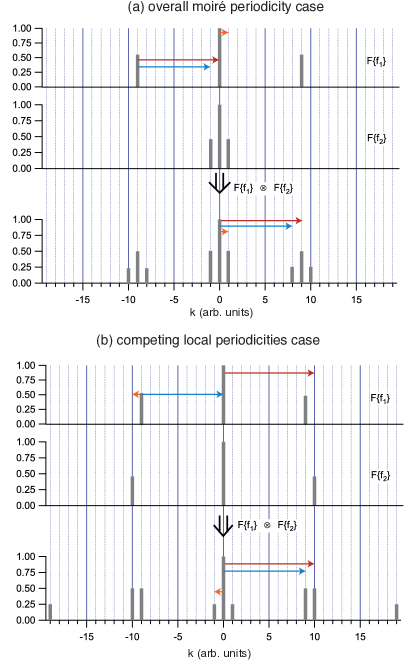 (a) overall moiré periodicity case

1.00
0.75
0.50
0.25
0.00

$F\{f_1\}$

1.00
0.75
0.50
0.25
0.00

$F\{f_2\}$

$F\{f_1\} \otimes F\{f_2\}$

1.00
0.75
0.50
0.25
0.00

-15 -10 -5 0 5 10 15

k (arb. units)

(b) competing local periodicities case

1.00
0.75
0.50
0.25
0.00

$F\{f_1\}$

1.00
0.75
0.50
0.25
0.00

$F\{f_2\}$

$F\{f_1\} \otimes F\{f_2\}$

1.00
0.75
0.50
0.25
0.00

-15 -10 -5 0 5 10 15

k (arb. units)